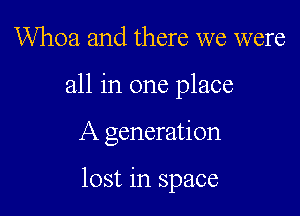 Whoa and there we were

all in one place

A generation

lost in space